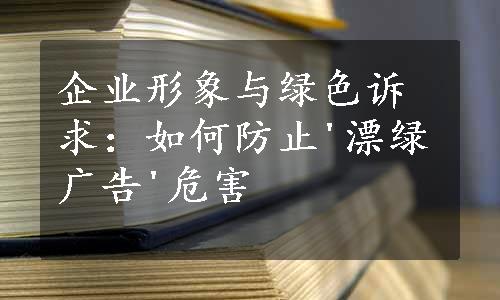 企业形象与绿色诉求：如何防止'漂绿广告'危害